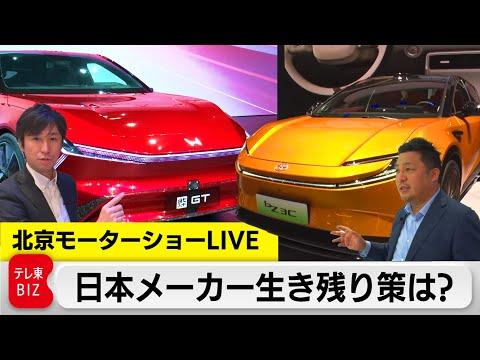 GT

bZ3C

北京モーターショーLIVE

テレ東 BIZ

日本メーカー生き残り策は?